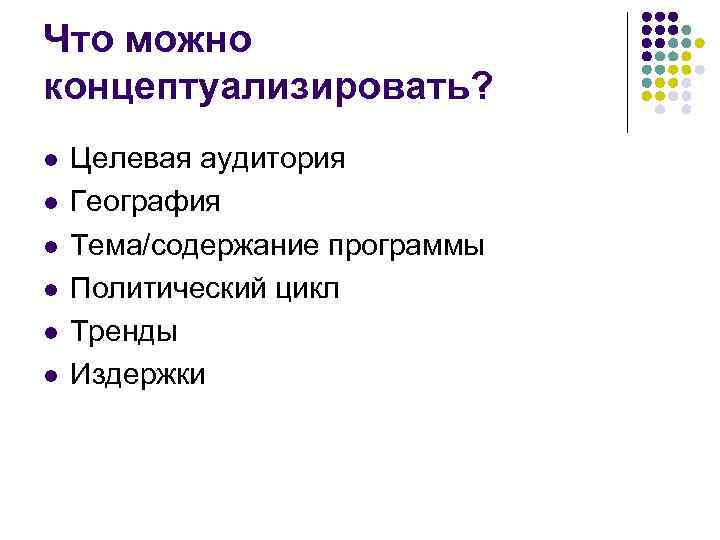 Что можно концептуализировать?

• Целевая аудитория
• География
• Тема/содержание программы
• Политический цикл
• Тренды
• Издержки